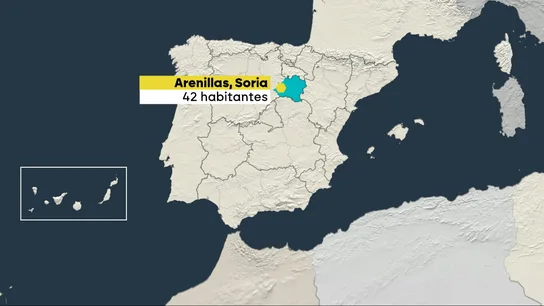 Arenillas, Soria
42 habitantes